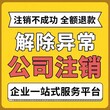 注销不成功 全额退款

解除异常

公司注销

企业一站式服务平台